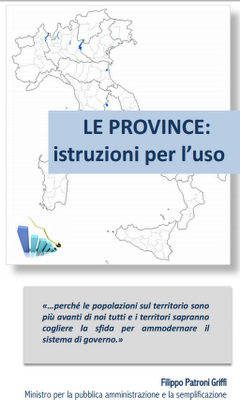 LE PROVINCE:
istruzioni per l'uso

«...perché le popolazioni sul territorio sono più avanti di noi tutti e i territori sapranno cogliere la sfida per ammodernare il sistema di governo.»

Filippo Patroni Griffi
Ministro per la pubblica amministrazione e la semplificazione